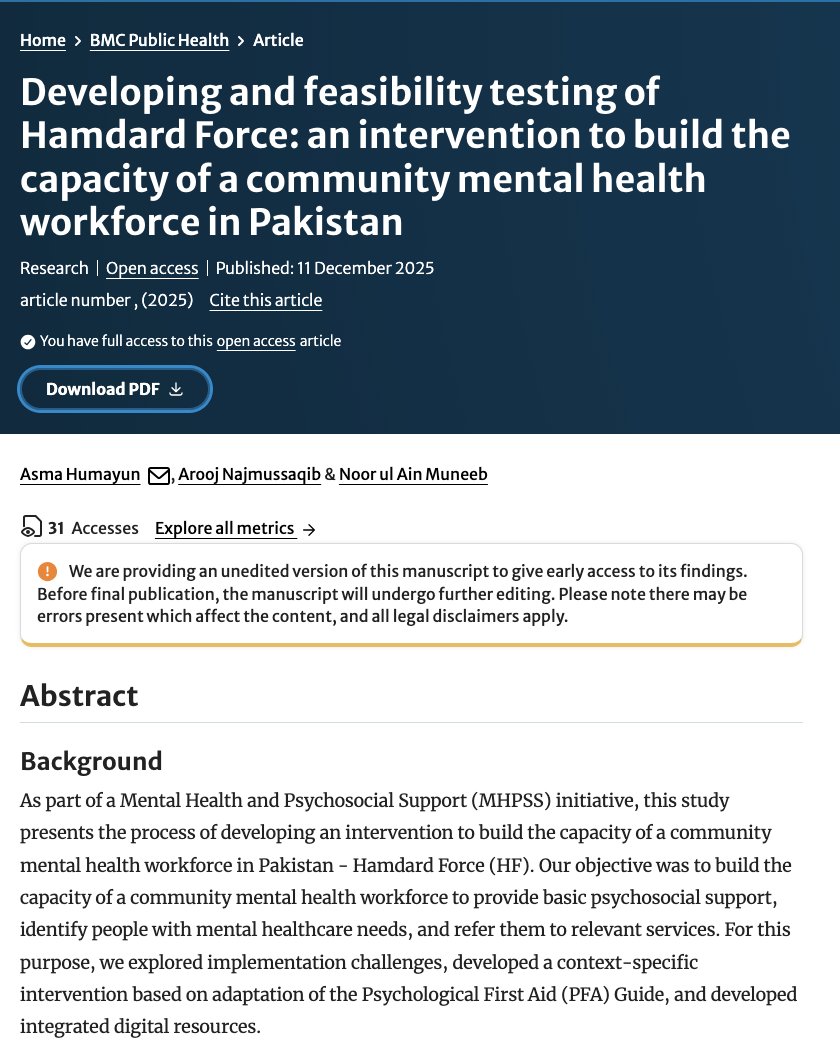 Home > BMC Public Health > Article

Developing and feasibility testing of Hamdard Force: an intervention to build the capacity of a community mental health workforce in Pakistan

Research | Open access | Published: 11 December 2025

article number , (2025) Cite this article

You have full access to this open access article

Download PDF

Asma Humayun, Arooj Najmussaqib & Noor ul Ain Muneeb

31 Accesses Explore all metrics →

We are providing an unedited version of this manuscript to give early access to its findings. Before final publication, the manuscript will undergo further editing. Please note there may be errors present which affect the content, and all legal disclaimers apply.

Abstract

Background

As part of a Mental Health and Psychosocial Support (MHPSS) initiative, this study presents the process of developing an intervention to build the capacity of a community mental health workforce in Pakistan - Hamdard Force (HF). Our objective was to build the capacity of a community mental health workforce to provide basic psychosocial support, identify people with mental healthcare needs, and refer them to relevant services. For this purpose, we explored implementation challenges, developed a context-specific intervention based on adaptation of the Psychological First Aid (PFA) Guide, and developed integrated digital resources.